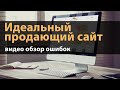 Идеальный продающий сайт
видео обзор ошибок